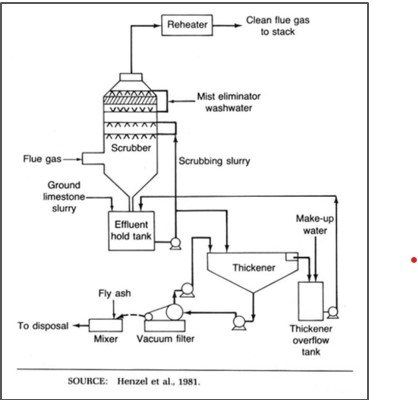 Reheater

Clean flue gas to stack

Mist eliminator washwater

Scrubber

Flue gas

Scrubbing slurry

Ground limestone slurry

Effluent hold tank

Make-up water

Thickener

Fly ash

To disposal

Mixer

Vacuum filter

Thickener overflow tank

SOURCE: Henzel et al., 1981.